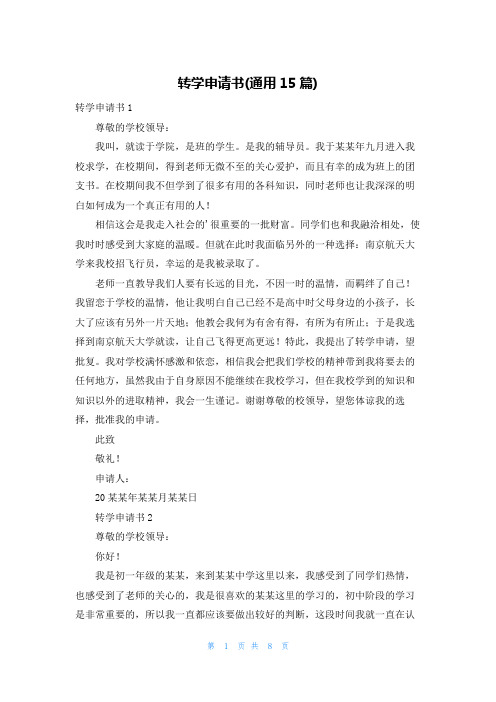 转学申请书(通用 15 篇)

转学申请书 1

尊敬的学校领导：

我叫，就读于学院，是班的学生。是我的辅导员。我于某某年九月进入我校求学，在校期间，得到老师无微不至的关心爱护，而且有幸的成为班上的团支书。在校期间我不但学到了很多有用的各科知识，同时老师也让我深深的明白如何成为一个真正有用的人！

相信这会是我走入社会的’很重要的一批财富。同学们也和我融洽相处，使我时时感受到大家庭的温暖。但就在此时我面临另外的一种选择：南京航天大学来我校招飞行员，幸运的是我被录取了。

老师一直教导我们人要有长远的目光，不因一时的温情，而羁绊了自己！我留恋于学校的温情，他让我明白自己已经不是高中时父母身边的小孩子，长大了应该有另外一片天地；他教会我何为有舍有得，有所为有所止；于是我选择到南京航天大学就读，让自己飞得更高更远！特此，我提出了转学申请，望批复。我对学校满怀感激和依恋，相信我会把我们学校的精神带到我将要去的任何地方，虽然我由于自身原因不能继续在我校学习，但在我校学到的知识和知识以外的进取精神，我会一生谨记。谢谢尊敬的校领导，望您体谅我的选择，批准我的申请。

此致

敬礼！

申请人：

20 某某年某某月某某日

转学申请书 2

尊敬的学校领导：

你好！

我是初一年级的某某，来到某某中学这里以来，我感受到了同学们热情，也感受到了老师的关心的，我是很喜欢的某某这里的学习的，初中阶段的学习是非常重要的，所以我一直都应该要做出较好的判断，这段时间我就一直在认

第 1 页 共 8 页